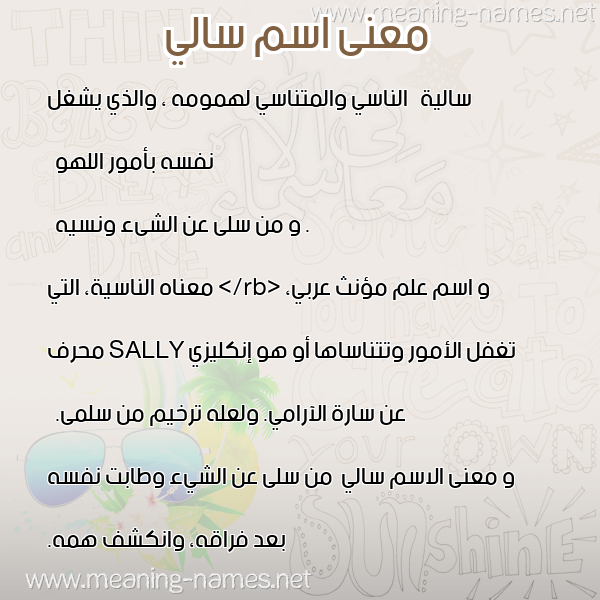 www.meaning-names.net

معنى اسم سالي

سالية الناسي والمتناسي لهمومه ، والذي يشغل نفسه بأمور اللهو

و من سلى عن الشىء ونسيه .

و اسم علم مؤنث عربي، <rb/> معناه الناسية، التي تغفل الأمور وتتناساها أو هو إنكليزي SALLY محرف عن سارة الآرامي. ولعله ترخيم من سلمى.

و معنى الاسم سالي من سلى عن الشيء وطابت نفسه بعد فراقه، وانكشف همه.

www.meaning-names.net